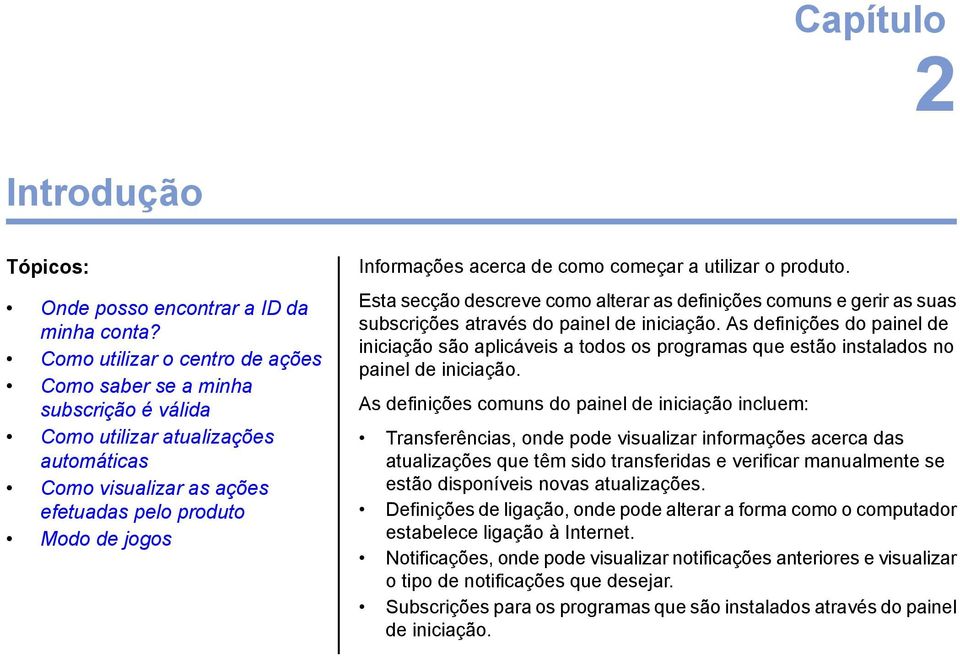 Capítulo
2

Introdução

Tópicos:

• Onde posso encontrar a ID da minha conta?
• Como utilizar o centro de ações
• Como saber se a minha subscrição é válida
• Como utilizar atualizações automáticas
• Como visualizar as ações efetuadas pelo produto
• Modo de jogos

Informações acerca de como começar a utilizar o produto.

Esta secção descreve como alterar as definições comuns e gerir as suas subscrições através do painel de iniciação. As definições do painel de iniciação são aplicáveis a todos os programas que estão instalados no painel de iniciação.

As definições comuns do painel de iniciação incluem:

• Transferências, onde pode visualizar informações acerca das atualizações que têm sido transferidas e verificar manualmente se estão disponíveis novas atualizações.
• Definições de ligação, onde pode alterar a forma como o computador estabelece ligação à Internet.
• Notificações, onde pode visualizar notificações anteriores e visualizar o tipo de notificações que desejar.
• Subscrições para os programas que são instalados através do painel de iniciação.